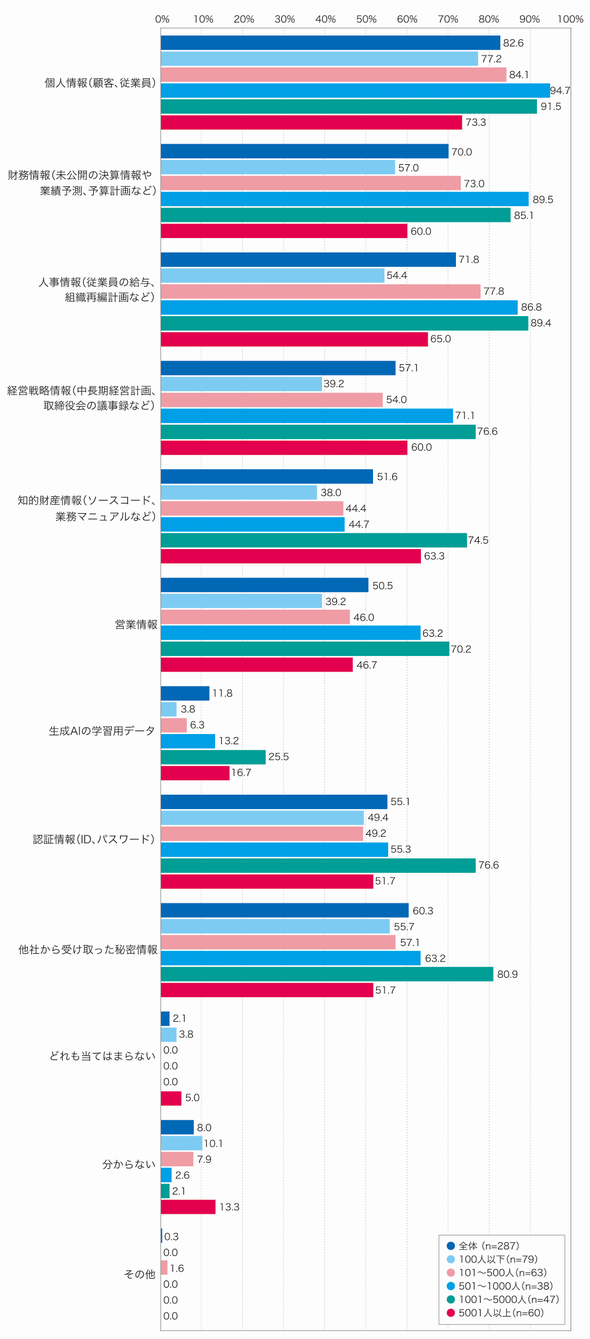 0% 10% 20% 30% 40% 50% 60% 70% 80% 90% 100%

個人情報（顧客、従業員）
82.6
77.2
84.1
94.7
91.5
73.3

財務情報（未公開の決算情報や業績予測、予算計画など）
70.0
57.0
73.0
89.5
85.1
60.0

人事情報（従業員の給与、組織再編計画など）
71.8
54.4
77.8
86.8
89.4
65.0

経営戦略情報（中長期経営計画、取締役会の議事録など）
57.1
39.2
54.0
71.1
76.6
60.0

知的財産情報（ソースコード、業務マニュアルなど）
51.6
38.0
44.4
44.7
74.5
63.3

営業情報
50.5
39.2
46.0
63.2
70.2
46.7

生成AIの学習用データ
11.8
3.8
6.3
13.2
25.5
16.7

認証情報（ID、パスワード）
55.1
49.4
49.2
55.3
76.6
51.7

他社から受け取った秘密情報
60.3
55.7
57.1
63.2
80.9
51.7

どれも当てはまらない
2.1
3.8
0.0
0.0
0.0
5.0

分からない
8.0
10.1
7.9
2.6
2.1
13.3

その他
0.3
0.0
1.6
0.0
0.0
0.0

全体（n=287）
100人以下（n=79）
101～500人（n=63）
501～1000人（n=38）
1001～5000人（n=47）
5001人以上（n=60）